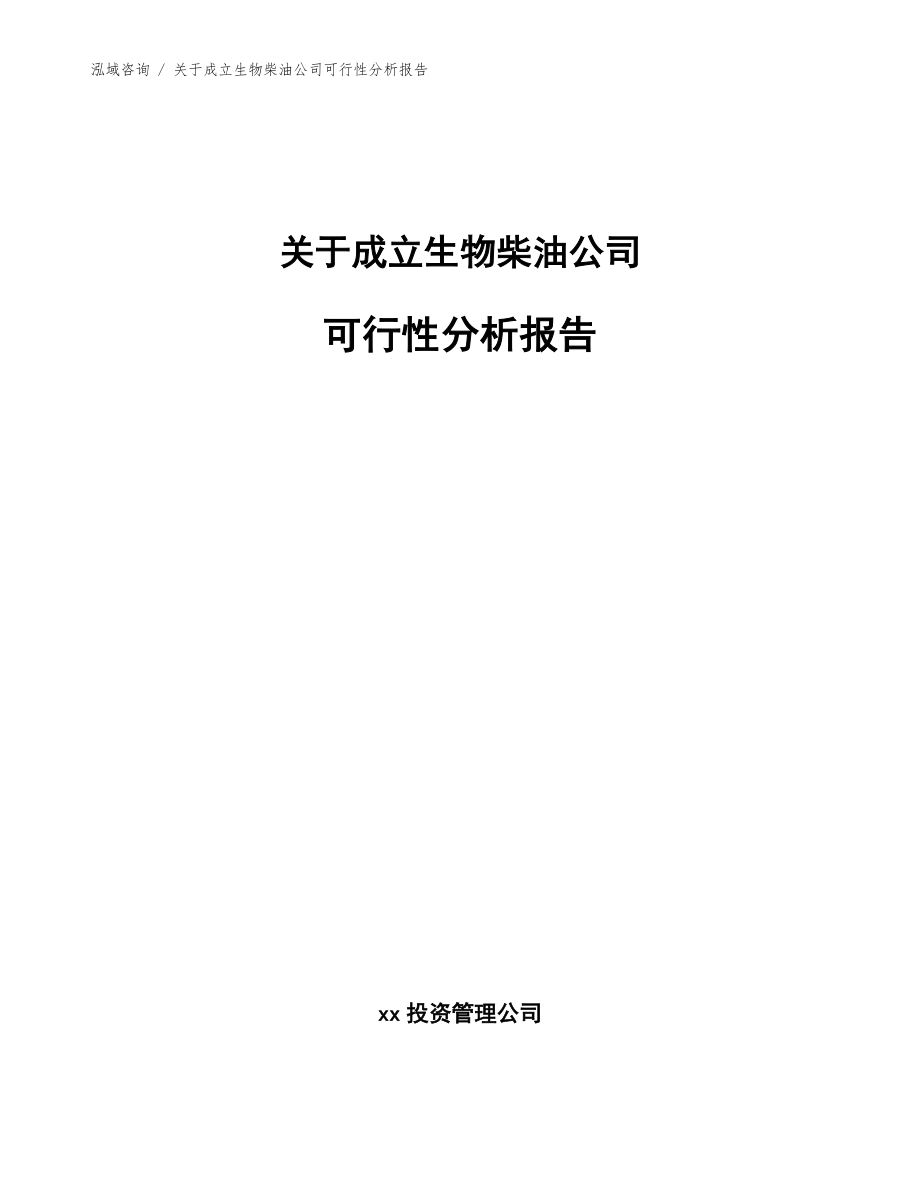 泓域咨询 / 关于成立生物柴油公司可行性分析报告

关于成立生物柴油公司

可行性分析报告

xx 投资管理公司